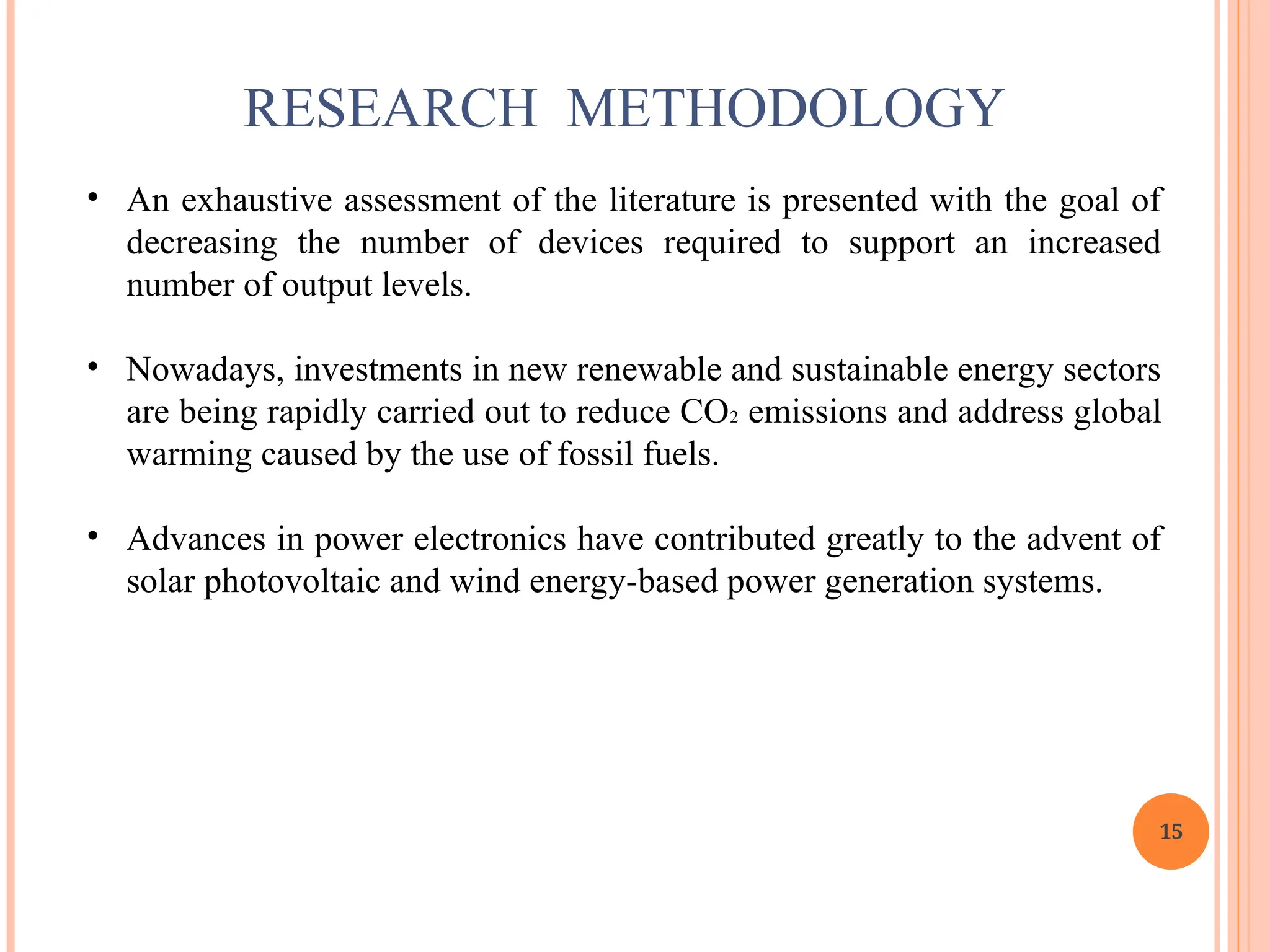 RESEARCH METHODOLOGY

• An exhaustive assessment of the literature is presented with the goal of decreasing the number of devices required to support an increased number of output levels.

• Nowadays, investments in new renewable and sustainable energy sectors are being rapidly carried out to reduce $CO_2$ emissions and address global warming caused by the use of fossil fuels.

• Advances in power electronics have contributed greatly to the advent of solar photovoltaic and wind energy-based power generation systems.

15